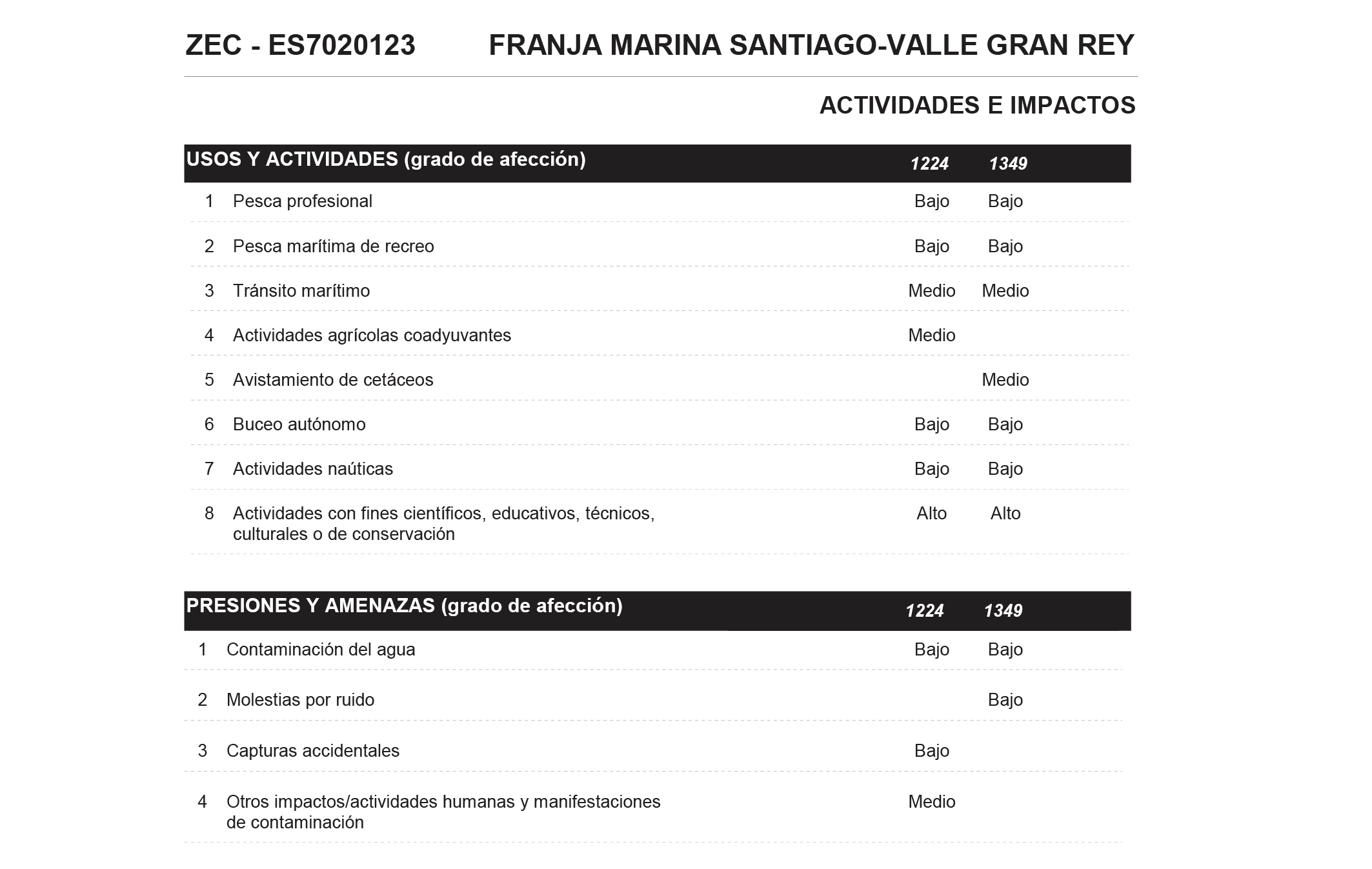 ZEC - ES7020123 FRANJA MARINA SANTIAGO-VALLE GRAN REY

ACTIVIDADES E IMPACTOS

| USOS Y ACTIVIDADES (grado de afección) | | 1224 | 1349 |
|---|---|---|---|
| 1 | Pesca profesional | Bajo | Bajo |
| 2 | Pesca marítima de recreo | Bajo | Bajo |
| 3 | Tránsito marítimo | Medio | Medio |
| 4 | Actividades agrícolas coadyuvantes | Medio | |
| 5 | Avistamiento de cetáceos | | Medio |
| 6 | Buceo autónomo | Bajo | Bajo |
| 7 | Actividades naúticas | Bajo | Bajo |
| 8 | Actividades con fines científicos, educativos, técnicos, culturales o de conservación | Alto | Alto |

| PRESIONES Y AMENAZAS (grado de afección) | | 1224 | 1349 |
|---|---|---|---|
| 1 | Contaminación del agua | Bajo | Bajo |
| 2 | Molestias por ruido | | Bajo |
| 3 | Capturas accidentales | Bajo | |
| 4 | Otros impactos/actividades humanas y manifestaciones de contaminación | Medio | |